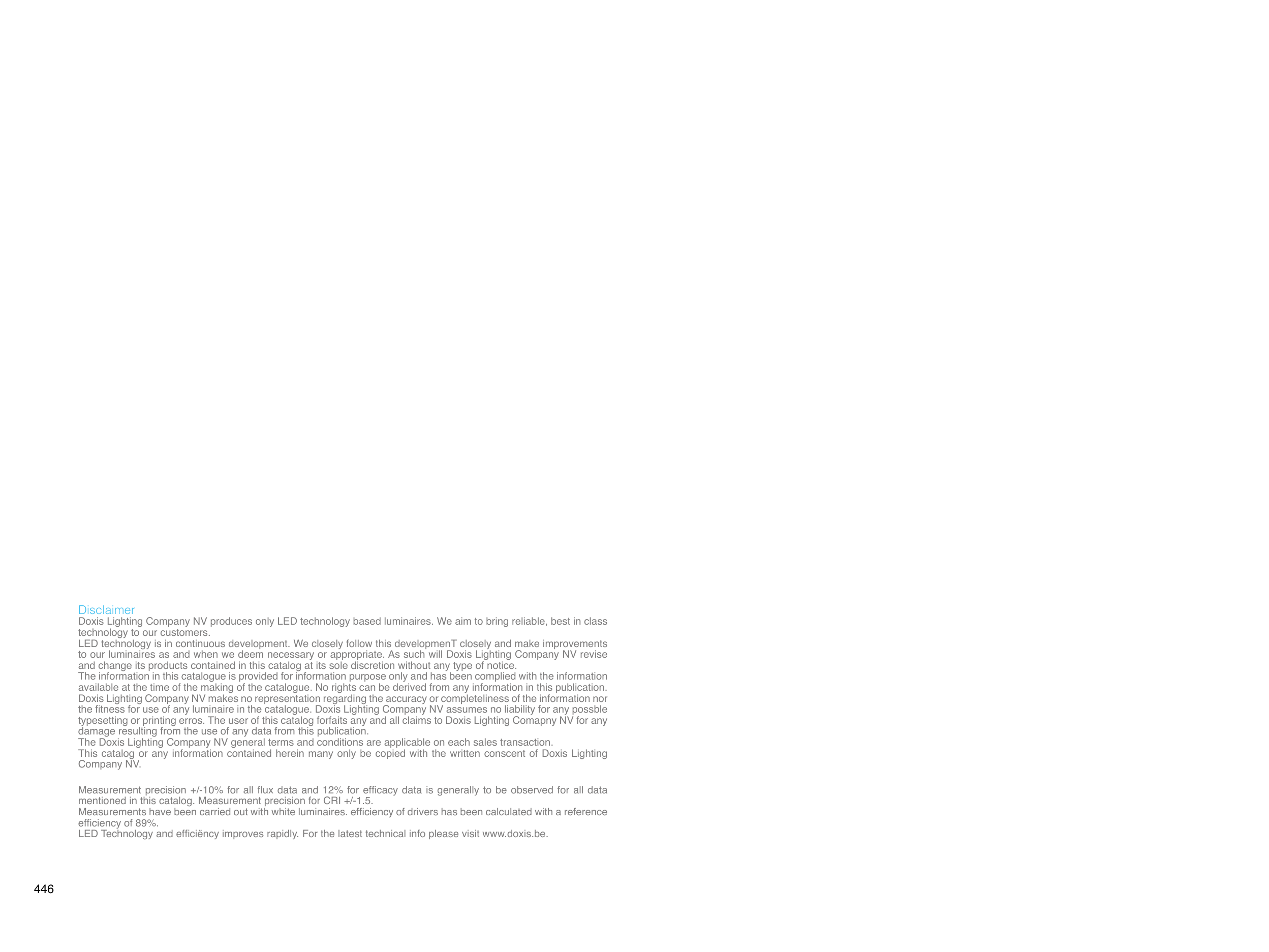 Disclaimer

Doxis Lighting Company NV produces only LED technology based luminaires. We aim to bring reliable, best in class technology to our customers.

LED technology is in continuous development. We closely follow this developmenT closely and make improvements to our luminaires as and when we deem necessary or appropriate. As such will Doxis Lighting Company NV revise and change its products contained in this catalog at its sole discretion without any type of notice.

The information in this catalogue is provided for information purpose only and has been complied with the information available at the time of the making of the catalogue. No rights can be derived from any information in this publication. Doxis Lighting Company NV makes no representation regarding the accuracy or completeliness of the information nor the fitness for use of any luminaire in the catalogue. Doxis Lighting Company NV assumes no liability for any possble typesetting or printing erros. The user of this catalog forfaits any and all claims to Doxis Lighting Comapny NV for any damage resulting from the use of any data from this publication.

The Doxis Lighting Company NV general terms and conditions are applicable on each sales transaction.

This catalog or any information contained herein many only be copied with the written conscent of Doxis Lighting Company NV.

Measurement precision +/-10% for all flux data and 12% for efficacy data is generally to be observed for all data mentioned in this catalog. Measurement precision for CRI +/-1.5.

Measurements have been carried out with white luminaires. efficiency of drivers has been calculated with a reference efficiency of 89%.

LED Technology and efficiëncy improves rapidly. For the latest technical info please visit www.doxis.be.

446